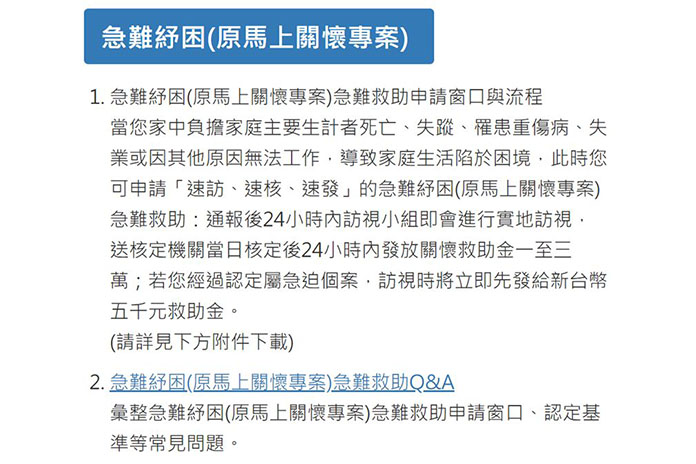 急難紓困(原馬上關懷專案)

1. 急難紓困(原馬上關懷專案)急難救助申請窗口與流程
當您家中負擔家庭主要生計者死亡、失蹤、罹患重傷病、失業或因其他原因無法工作，導致家庭生活陷於困境，此時您可申請「速訪、速核、速發」的急難紓困(原馬上關懷專案)急難救助：通報後24小時內訪視小組即會進行實地訪視，送核定機關當日核定後24小時內發放關懷救助金一至三萬；若您經過認定屬急迫個案，訪視時將立即先發給新台幣五千元救助金。
(請詳見下方附件下載)

2. 急難紓困(原馬上關懷專案)急難救助Q&A
彙整急難紓困(原馬上關懷專案)急難救助申請窗口、認定基準等常見問題。